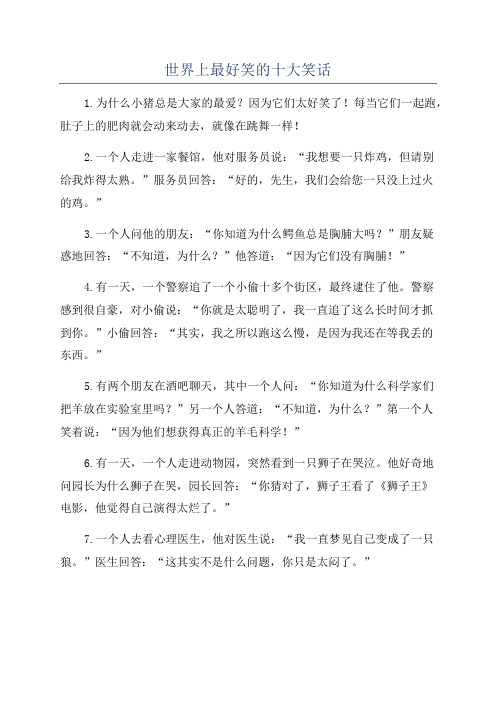 世界上最好笑的十大笑话

1.为什么小猪总是大家的最爱？因为它们太好笑了！每当它们一起跑，肚子上的肥肉就会动来动去，就像在跳舞一样！

2.一个人走进一家餐馆，他对服务员说：“我想要一只炸鸡，但请别给我炸得太熟。”服务员回答：“好的，先生，我们会给您一只没上过火的鸡。”

3.一个人问他的朋友：“你知道为什么鳄鱼总是胸脯大吗？”朋友疑惑地回答：“不知道，为什么？”他答道：“因为它们没有胸脯！”

4.有一天，一个警察追了一个小偷十多个街区，最终逮住了他。警察感到很自豪，对小偷说：“你就是太聪明了，我一直追了这么长时间才抓到你。”小偷回答：“其实，我之所以跑这么慢，是因为我还在等我丢的东西。”

5.有两个朋友在酒吧聊天，其中一个人问：“你知道为什么科学家们把羊放在实验室里吗？”另一个人答道：“不知道，为什么？”第一个人笑着说：“因为他们想获得真正的羊毛科学！”

6.有一天，一个人走进动物园，突然看到一只狮子在哭泣。他好奇地问园长为什么狮子在哭，园长回答：“你猜对了，狮子王看了《狮子王》电影，他觉得自己演得太烂了。”

7.一个人去看心理医生，他对医生说：“我一直梦见自己变成了一只狼。”医生回答：“这其实不是什么问题，你只是太闷了。”